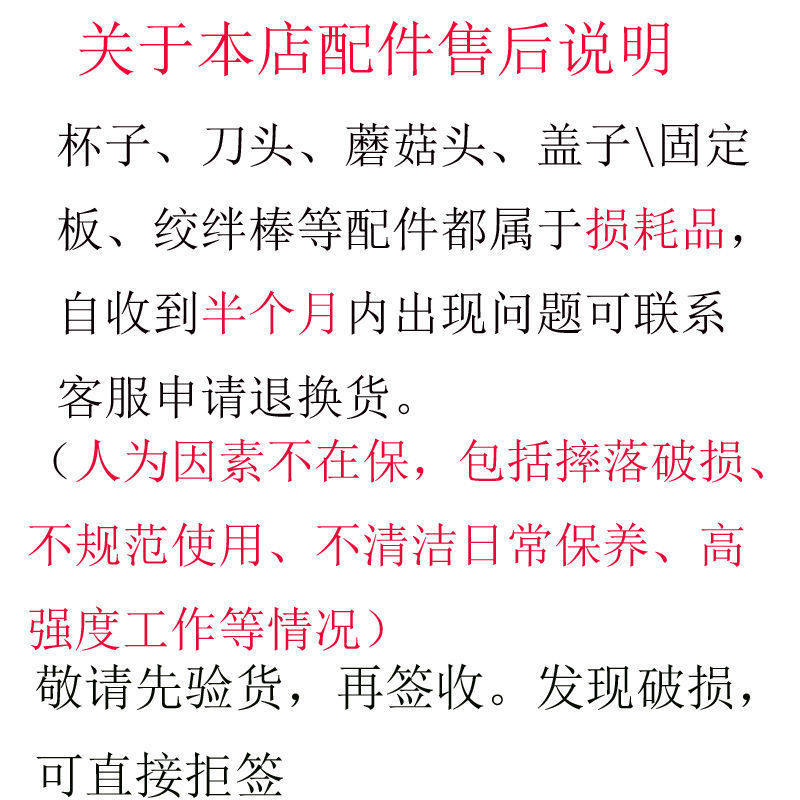 关于本店配件售后说明

杯子、刀头、蘑菇头、盖子\固定板、绞绊棒等配件都属于损耗品，自收到半个月内出现问题可联系客服申请退换货。

（人为因素不在保，包括摔落破损、不规范使用、不清洁日常保养、高强度工作等情况）

敬请先验货，再签收。发现破损，可直接拒签